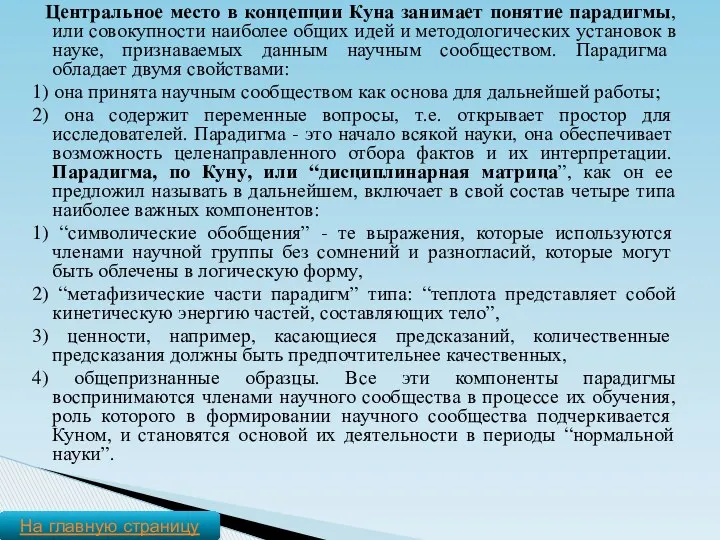 Центральное место в концепции Куна занимает понятие парадигмы, или совокупности наиболее общих идей и методологических установок в науке, признаваемых данным научным сообществом. Парадигма обладает двумя свойствами:

1) она принята научным сообществом как основа для дальнейшей работы;

2) она содержит переменные вопросы, т.е. открывает простор для исследователей. Парадигма - это начало всякой науки, она обеспечивает возможность целенаправленного отбора фактов и их интерпретации. Парадигма, по Куну, или “дисциплинарная матрица”, как он ее предложил называть в дальнейшем, включает в свой состав четыре типа наиболее важных компонентов:

1) “символические обобщения” - те выражения, которые используются членами научной группы без сомнений и разногласий, которые могут быть облечены в логическую форму,

2) “метафизические части парадигм” типа: “теплота представляет собой кинетическую энергию частей, составляющих тело”,

3) ценности, например, касающиеся предсказаний, количественные предсказания должны быть предпочтительнее качественных,

4) общепризнанные образцы. Все эти компоненты парадигмы воспринимаются членами научного сообщества в процессе их обучения, роль которого в формировании научного сообщества подчеркивается Куном, и становятся основой их деятельности в периоды “нормальной науки”.

На главную страницу